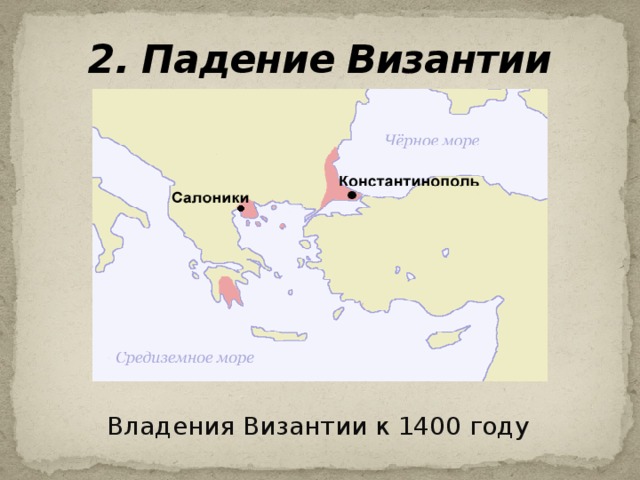 2. Падение Византии

Чёрное море

Константинополь

Салоники

Средиземное море

Владения Византии к 1400 году